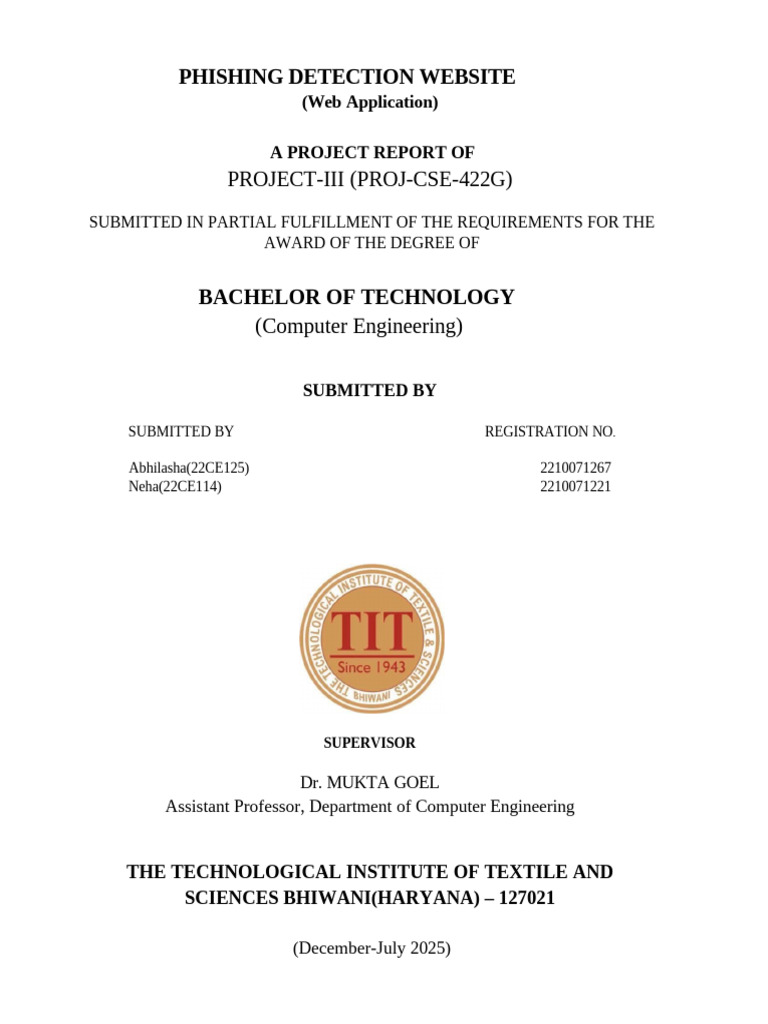 PHISHING DETECTION WEBSITE
(Web Application)

A PROJECT REPORT OF
PROJECT-III (PROJ-CSE-422G)

SUBMITTED IN PARTIAL FULFILLMENT OF THE REQUIREMENTS FOR THE AWARD OF THE DEGREE OF

BACHELOR OF TECHNOLOGY
(Computer Engineering)

SUBMITTED BY

| SUBMITTED BY | REGISTRATION NO. |
|---|---|
| Abhilasha(22CE125) | 2210071267 |
| Neha(22CE114) | 2210071221 |

THE TECHNOLOGICAL INSTITUTE OF TEXTILE & SCIENCES
TIT
Since 1943
BHIWANI

SUPERVISOR

Dr. MUKTA GOEL
Assistant Professor, Department of Computer Engineering

THE TECHNOLOGICAL INSTITUTE OF TEXTILE AND SCIENCES BHIWANI(HARYANA) – 127021

(December-July 2025)